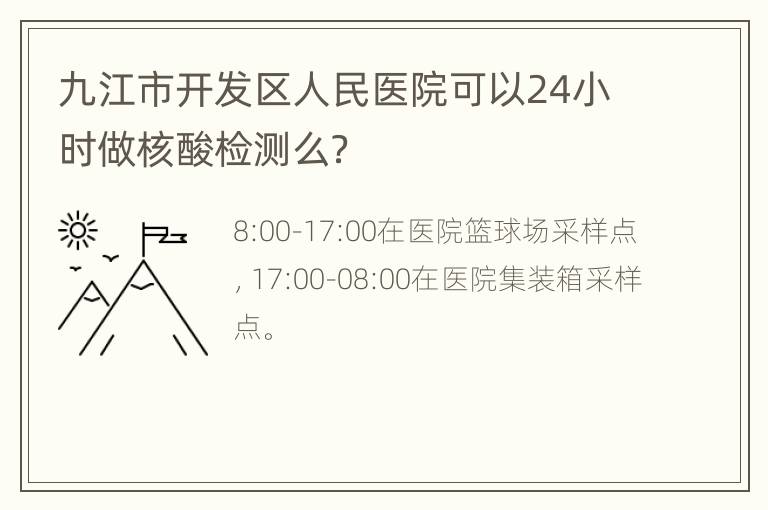 九江市开发区人民医院可以24小时做核酸检测么?

8:00-17:00在医院篮球场采样点, 17:00-08:00在医院集装箱采样点。